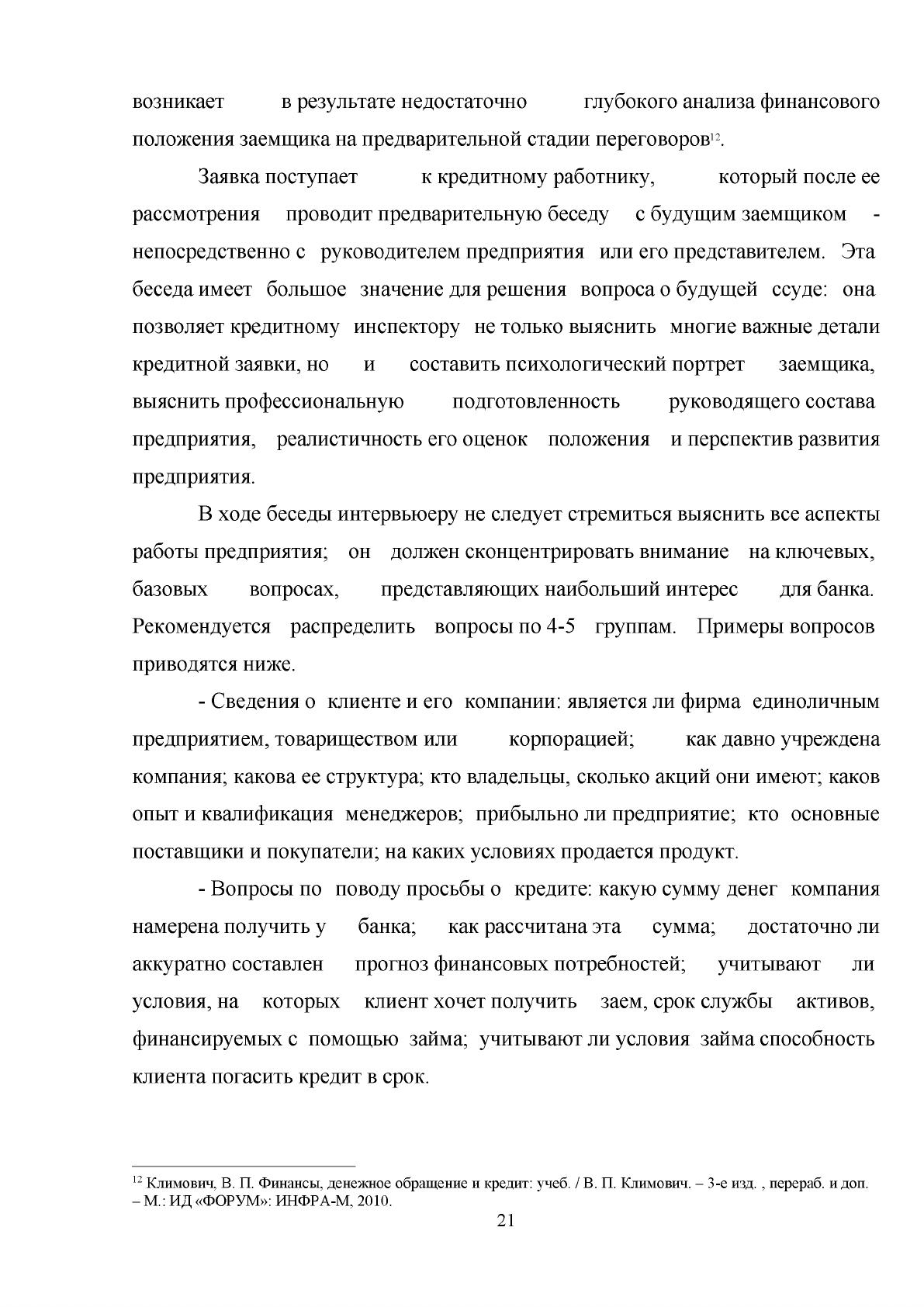 возникает в результате недостаточно глубокого анализа финансового положения заемщика на предварительной стадии переговоров$^{12}$.

Заявка поступает к кредитному работнику, который после ее рассмотрения проводит предварительную беседу с будущим заемщиком - непосредственно с руководителем предприятия или его представителем. Эта беседа имеет большое значение для решения вопроса о будущей ссуде: она позволяет кредитному инспектору не только выяснить многие важные детали кредитной заявки, но и составить психологический портрет заемщика, выяснить профессиональную подготовленность руководящего состава предприятия, реалистичность его оценок положения и перспектив развития предприятия.

В ходе беседы интервьюеру не следует стремиться выяснить все аспекты работы предприятия; он должен сконцентрировать внимание на ключевых, базовых вопросах, представляющих наибольший интерес для банка. Рекомендуется распределить вопросы по 4-5 группам. Примеры вопросов приводятся ниже.

- Сведения о клиенте и его компании: является ли фирма единоличным предприятием, товариществом или корпорацией; как давно учреждена компания; какова ее структура; кто владельцы, сколько акций они имеют; каков опыт и квалификация менеджеров; прибыльно ли предприятие; кто основные поставщики и покупатели; на каких условиях продается продукт.

- Вопросы по поводу просьбы о кредите: какую сумму денег компания намерена получить у банка; как рассчитана эта сумма; достаточно ли аккуратно составлен прогноз финансовых потребностей; учитывают ли условия, на которых клиент хочет получить заем, срок службы активов, финансируемых с помощью займа; учитывают ли условия займа способность клиента погасить кредит в срок.

$^{12}$ Климович, В. П. Финансы, денежное обращение и кредит: учеб. / В. П. Климович. – 3-е изд. , перераб. и доп. – М.: ИД «ФОРУМ»: ИНФРА-М, 2010.

21